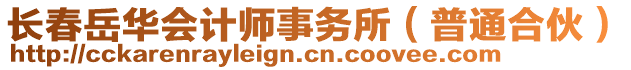 长春岳华会计师事务所（普通合伙）
http://cckarenrayleign.cn.coovee.com